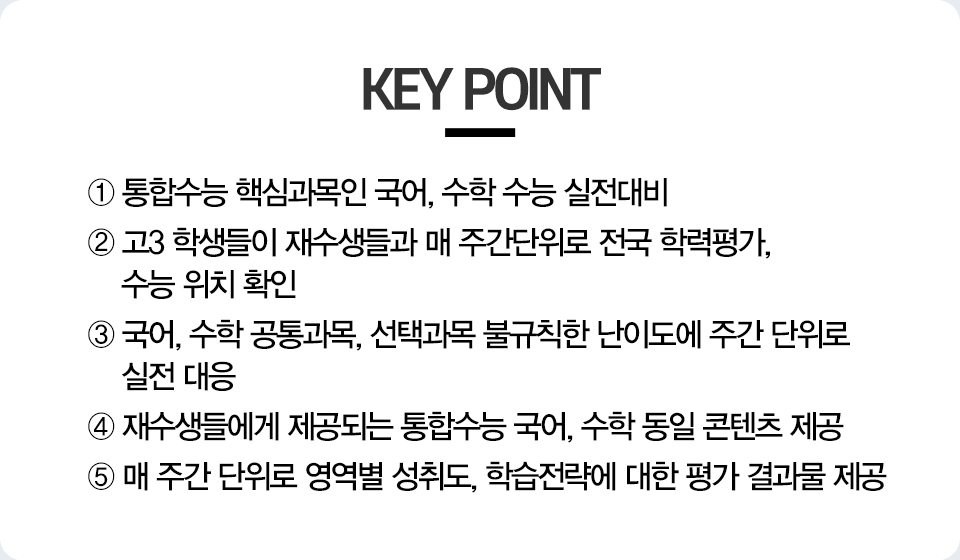 KEY POINT

① 통합수능 핵심과목인 국어, 수학 수능 실전대비

② 고3 학생들이 재수생들과 매 주간단위로 전국 학력평가, 수능 위치 확인

③ 국어, 수학 공통과목, 선택과목 불규칙한 난이도에 주간 단위로 실전 대응

④ 재수생들에게 제공되는 통합수능 국어, 수학 동일 콘텐츠 제공

⑤ 매 주간 단위로 영역별 성취도, 학습전략에 대한 평가 결과물 제공